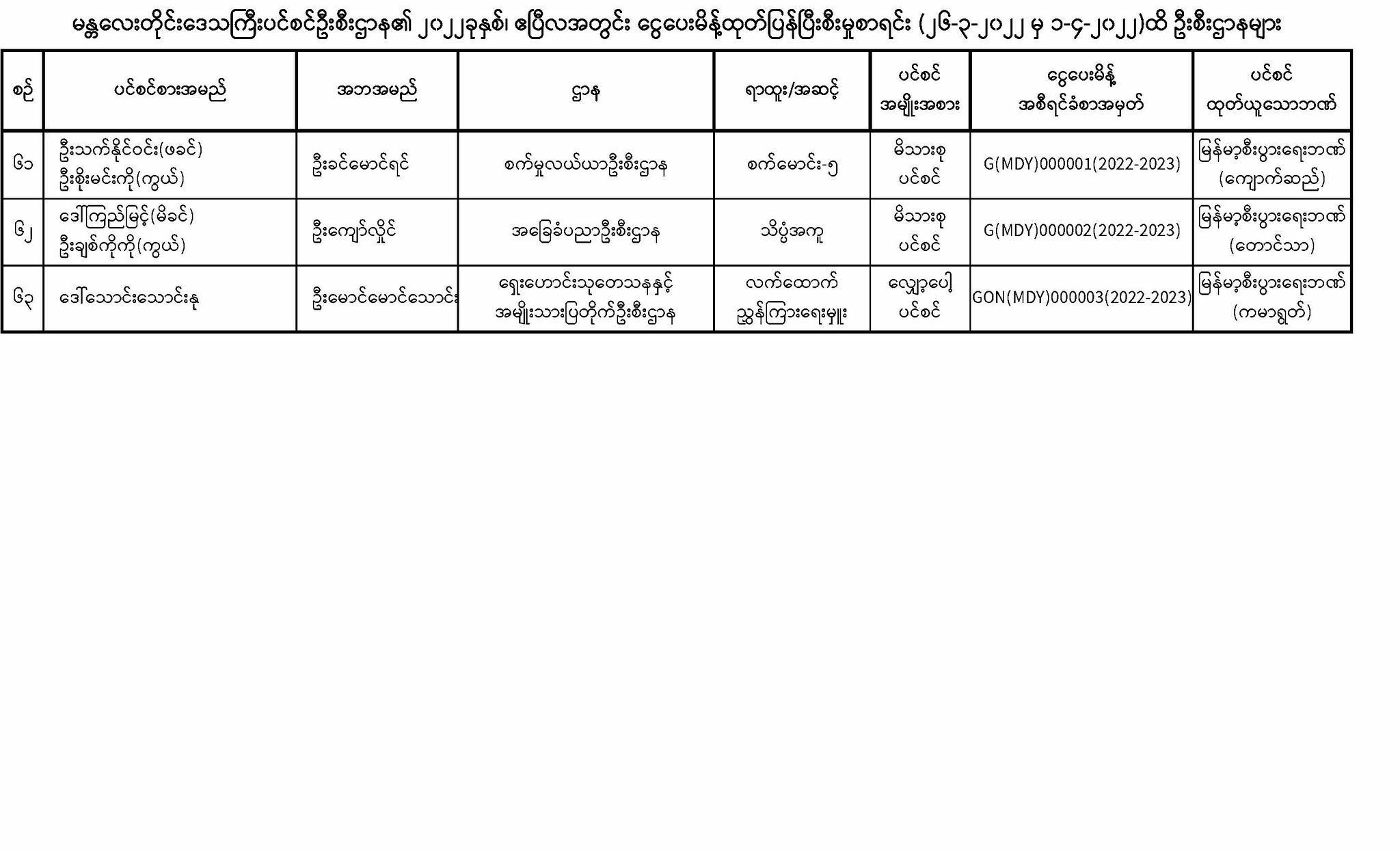 မန္တလေးတိုင်းဒေသကြီးပင်စင်ဦးစီးဌာန၏ ၂၀၂၂ခုနှစ်၊ ဧပြီလအတွင်း ငွေပေးမိန့်ထုတ်ပြန်ပြီးစီးမှုစာရင်း (၂၆-၃-၂၀၂၂ မှ ၁-၄-၂၀၂၂)ထိ ဦးစီးဌာနများ

| စဉ် | ပင်စင်စားအမည် | အဘအမည် | ဌာန | ရာထူး/အဆင့် | ပင်စင် အမျိုးအစား | ငွေပေးမိန့် အစီရင်ခံစာအမှတ် | ပင်စင် ထုတ်ယူသောဘဏ် |
|---|---|---|---|---|---|---|---|
| ၆၁ | ဦးသက်နိုင်ဝင်း(ဖခင်) ဦးစိုးမင်းကို(ကွယ်) | ဦးခင်မောင်ရင် | စက်မှုလယ်ယာဦးစီးဌာန | စက်မောင်း-၅ | မိသားစု ပင်စင် | G(MDY)000001(2022-2023) | မြန်မာ့စီးပွားရေးဘဏ် (ကျောက်ဆည်) |
| ၆၂ | ဒေါ်ကြည်မြင့်(မိခင်) ဦးချစ်ကိုကို(ကွယ်) | ဦးကျော်လှိုင် | အခြေခံပညာဦးစီးဌာန | သိပ္ပံအကူ | မိသားစု ပင်စင် | G(MDY)000002(2022-2023) | မြန်မာ့စီးပွားရေးဘဏ် (တောင်သာ) |
| ၆၃ | ဒေါ်သောင်းသောင်းနု | ဦးမောင်မောင်သောင်း | ရှေးဟောင်းသုတေသနနှင့် အမျိုးသားပြတိုက်ဦးစီးဌာန | လက်ထောက် ညွှန်ကြားရေးမှူး | လျှော့ပေါ့ ပင်စင် | GON(MDY)000003(2022-2023) | မြန်မာ့စီးပွားရေးဘဏ် (ကမာရွတ်) |